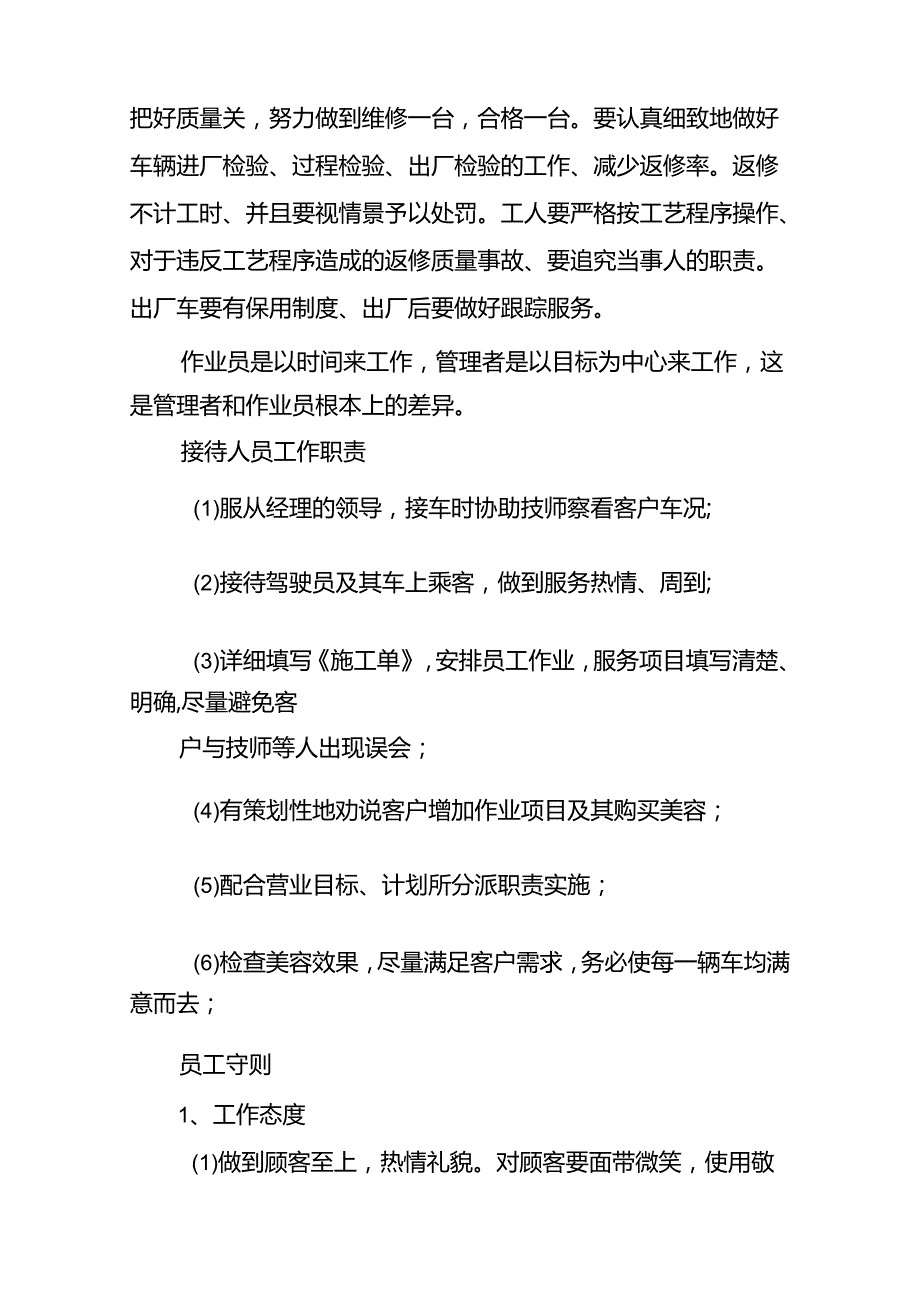 把好质量关，努力做到维修一台，合格一台。要认真细致地做好车辆进厂检验、过程检验、出厂检验的工作、减少返修率。返修不计工时、并且要视情景予以处罚。工人要严格按工艺程序操作、对于违反工艺程序造成的返修质量事故、要追究当事人的职责。出厂车要有保用制度、出厂后要做好跟踪服务。

作业员是以时间来工作，管理者是以目标为中心来工作，这是管理者和作业员根本上的差异。

接待人员工作职责

(1)服从经理的领导，接车时协助技师察看客户车况;

(2)接待驾驶员及其车上乘客，做到服务热情、周到;

(3)详细填写《施工单》，安排员工作业，服务项目填写清楚、明确,尽量避免客

户与技师等人出现误会；

(4)有策划性地劝说客户增加作业项目及其购买美容；

(5)配合营业目标、计划所分派职责实施；

(6)检查美容效果，尽量满足客户需求，务必使每一辆车均满意而去；

员工守则

1、工作态度

(1)做到顾客至上，热情礼貌。对顾客要面带微笑，使用敬